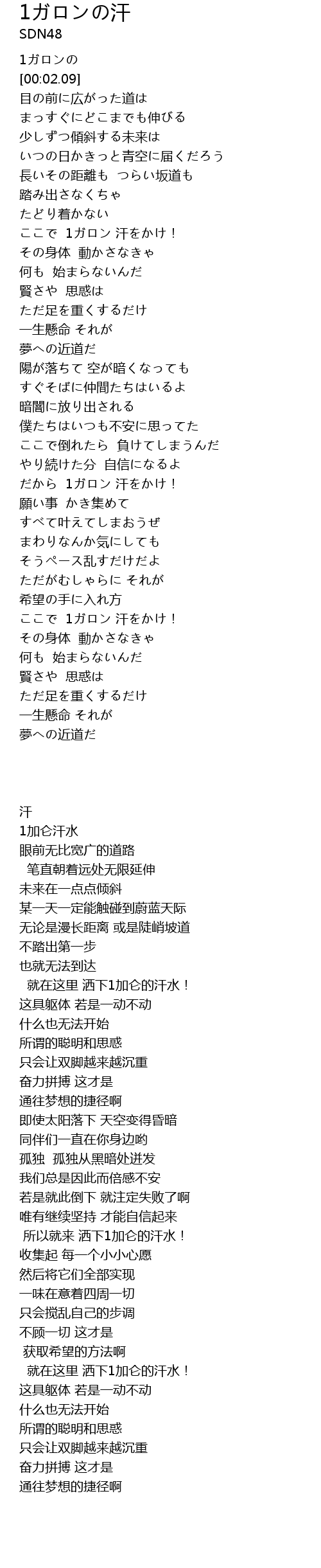 1ガロンの汗
SDN48

1ガロンの
[00:02.09]
目の前に広がった道は
まっすぐにどこまでも伸びる
少しずつ傾斜する未来は
いつの日かきっと青空に届くだろう
長いその距離も　つらい坂道も
踏み出さなくちゃ
たどり着かない
ここで　1ガロン 汗をかけ！
その身体　動かさなきゃ
何も　始まらないんだ
賢さや　思惑は
ただ足を重くするだけ
一生懸命 それが
夢への近道だ
陽が落ちて 空が暗くなっても
すぐそばに仲間たちはいるよ
暗闇に放り出される
僕たちはいつも不安に思ってた
ここで倒れたら　負けてしまうんだ
やり続けた分　自信になるよ
だから　1ガロン 汗をかけ！
願い事　かき集めて
すべて叶えてしまおうぜ
まわりなんか気にしても
そうペース乱すだけだよ
ただがむしゃらに それが
希望の手に入れ方
ここで　1ガロン 汗をかけ！
その身体　動かさなきゃ
何も　始まらないんだ
賢さや　思惑は
ただ足を重くするだけ
一生懸命 それが
夢への近道だ

汗
1加仑汗水
眼前无比宽广的道路
笔直朝着远处无限延伸
未来在一点点倾斜
某一天一定能触碰到蔚蓝天际
无论是漫长距离 或是陡峭坡道
不踏出第一步
也就无法到达
就在这里 洒下1加仑的汗水！
这具躯体 若是一动不动
什么也无法开始
所谓的聪明和思惑
只会让双脚越来越沉重
奋力拼搏 这才是
通往梦想的捷径啊
即使太阳落下 天空变得昏暗
同伴们一直在你身边哟
孤独　孤独从黑暗处迸发
我们总是因此而倍感不安
若是就此倒下 就注定失败了啊
唯有继续坚持 才能自信起来
所以就来 洒下1加仑的汗水！
收集起 每一个小小心愿
然后将它们全部实现
一味在意着四周一切
只会搅乱自己的步调
不顾一切 这才是
获取希望的方法啊
就在这里 洒下1加仑的汗水！
这具躯体 若是一动不动
什么也无法开始
所谓的聪明和思惑
只会让双脚越来越沉重
奋力拼搏 这才是
通往梦想的捷径啊